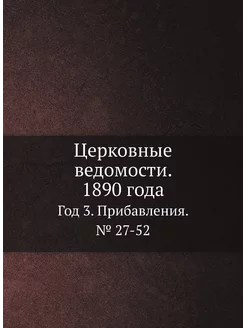 Церковные ведомости. 1890 года

Год 3. Прибавления.
№ 27-52